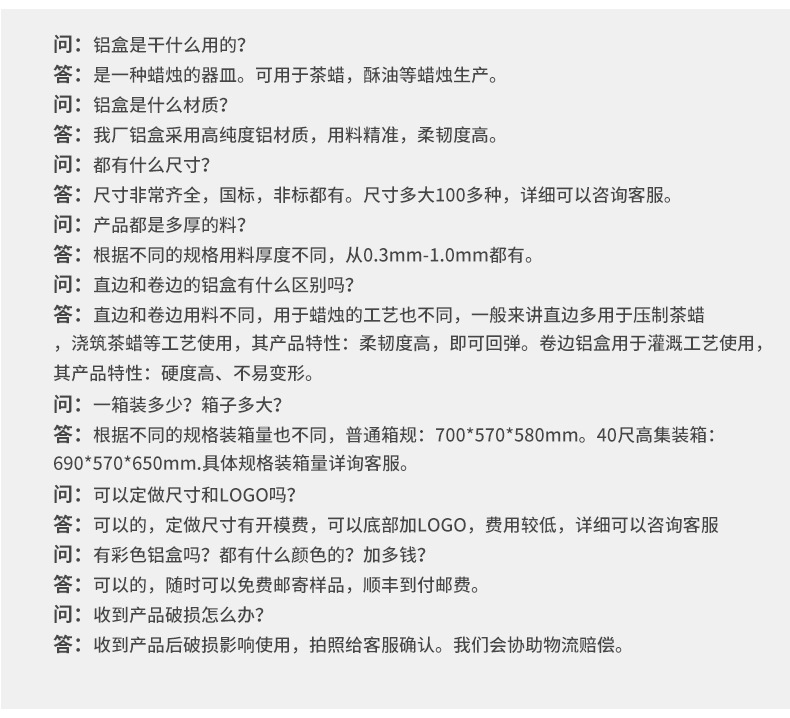 问：铝盒是干什么用的?
答：是一种蜡烛的器皿。可用于茶蜡，酥油等蜡烛生产。
问：铝盒是什么材质?
答：我厂铝盒采用高纯度铝材质，用料精准，柔韧度高。
问：都有什么尺寸?
答：尺寸非常齐全，国标，非标都有。尺寸多大100多种，详细可以咨询客服。
问：产品都是多厚的料?
答：根据不同的规格用料厚度不同，从0.3mm-1.0mm都有。
问：直边和卷边的铝盒有什么区别吗?
答：直边和卷边用料不同，用于蜡烛的工艺也不同，一般来讲直边多用于压制茶蜡，浇筑茶蜡等工艺使用，其产品特性：柔韧度高，即可回弹。卷边铝盒用于灌溉工艺使用，其产品特性：硬度高、不易变形。
问：一箱装多少？箱子多大?
答：根据不同的规格装箱量也不同，普通箱规：700*570*580mm。40尺高集装箱：690*570*650mm.具体规格装箱量详询客服。
问：可以定做尺寸和LOGO吗?
答：可以的，定做尺寸有开模费，可以底部加LOGO，费用较低，详细可以咨询客服
问：有彩色铝盒吗？都有什么颜色的？加多钱?
答：可以的，随时可以免费邮寄样品，顺丰到付邮费。
问：收到产品破损怎么办?
答：收到产品后破损影响使用，拍照给客服确认。我们会协助物流赔偿。